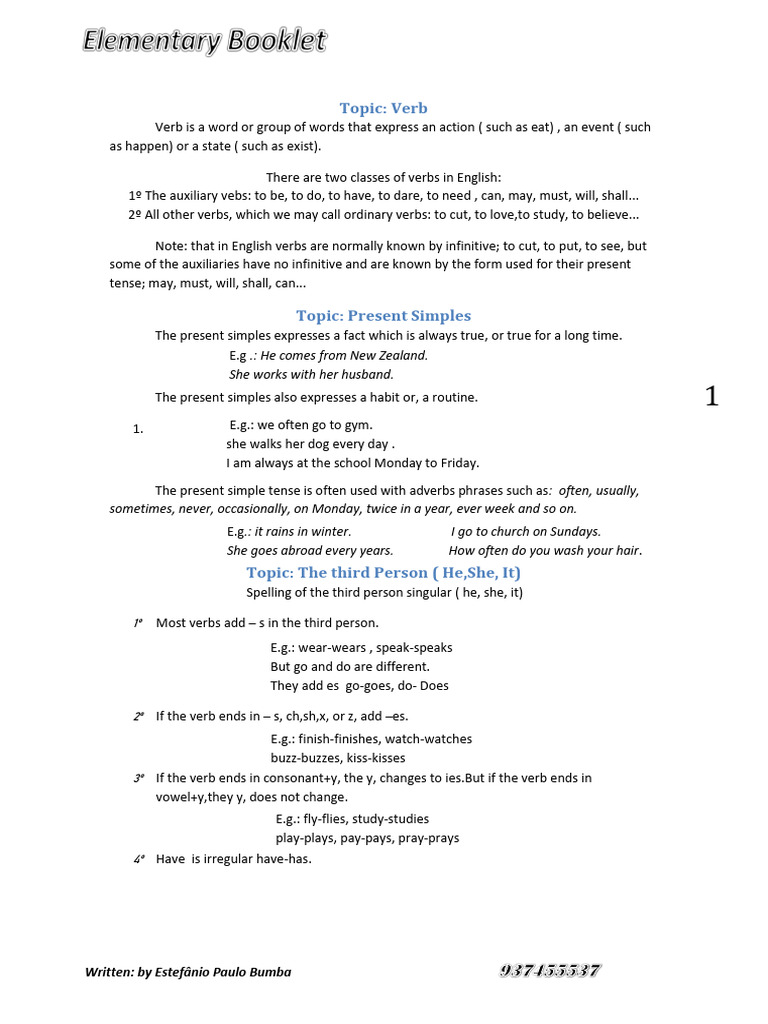 Elementary Booklet

Topic: Verb

Verb is a word or group of words that express an action ( such as eat) , an event ( such as happen) or a state ( such as exist).

There are two classes of verbs in English:
1º The auxiliary vebs: to be, to do, to have, to dare, to need , can, may, must, will, shall...
2º All other verbs, which we may call ordinary verbs: to cut, to love,to study, to believe...

Note: that in English verbs are normally known by infinitive; to cut, to put, to see, but some of the auxiliaries have no infinitive and are known by the form used for their present tense; may, must, will, shall, can...

Topic: Present Simples

The present simples expresses a fact which is always true, or true for a long time.
E.g .: He comes from New Zealand.
She works with her husband.

The present simples also expresses a habit or, a routine.

1

1. E.g.: we often go to gym.
she walks her dog every day .
I am always at the school Monday to Friday.

The present simple tense is often used with adverbs phrases such as: often, usually, sometimes, never, occasionally, on Monday, twice in a year, ever week and so on.

E.g.: it rains in winter. I go to church on Sundays.
She goes abroad every years. How often do you wash your hair.

Topic: The third Person ( He,She, It)

Spelling of the third person singular ( he, she, it)

1º Most verbs add – s in the third person.
E.g.: wear-wears , speak-speaks
But go and do are different.
They add es go-goes, do- Does

2º If the verb ends in – s, ch,sh,x, or z, add –es.
E.g.: finish-finishes, watch-watches
buzz-buzzes, kiss-kisses

3º If the verb ends in consonant+y, the y, changes to ies.But if the verb ends in vowel+y,they y, does not change.
E.g.: fly-flies, study-studies
play-plays, pay-pays, pray-prays

4º Have is irregular have-has.

Written: by Estefânio Paulo Bumba 937455537